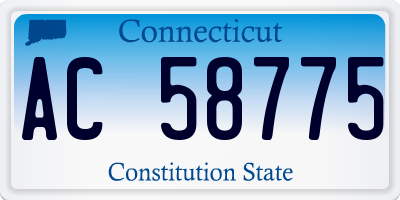 Connecticut

AC 58775

Constitution State